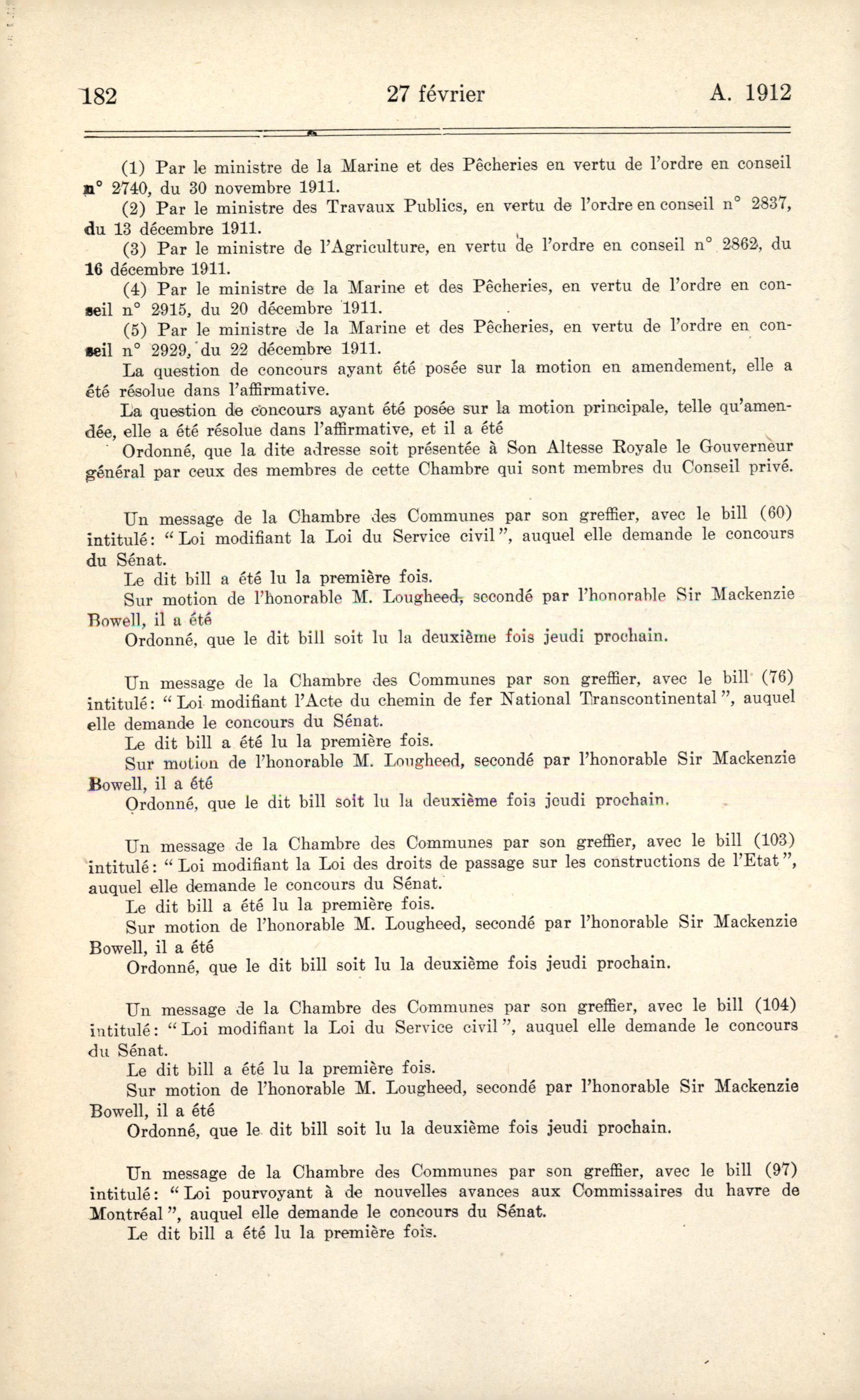 182 27 février A. 1912

(1) Par le ministre de la Marine et des Pêcheries en vertu de l'ordre en conseil n° 2740, du 30 novembre 1911.

(2) Par le ministre des Travaux Publics, en vertu de l'ordre en conseil n° 2837, du 13 décembre 1911.

(3) Par le ministre de l'Agriculture, en vertu de l'ordre en conseil n° 2862, du 16 décembre 1911.

(4) Par le ministre de la Marine et des Pêcheries, en vertu de l'ordre en conseil n° 2915, du 20 décembre 1911.

(5) Par le ministre de la Marine et des Pêcheries, en vertu de l'ordre en conseil n° 2929, du 22 décembre 1911.

La question de concours ayant été posée sur la motion en amendement, elle a été résolue dans l'affirmative.

La question de concours ayant été posée sur la motion principale, telle qu'amendée, elle a été résolue dans l'affirmative, et il a été

Ordonné, que la dite adresse soit présentée à Son Altesse Royale le Gouverneur général par ceux des membres de cette Chambre qui sont membres du Conseil privé.

Un message de la Chambre des Communes par son greffier, avec le bill (60) intitulé: "Loi modifiant la Loi du Service civil", auquel elle demande le concours du Sénat.

Le dit bill a été lu la première fois.

Sur motion de l'honorable M. Lougheed, secondé par l'honorable Sir Mackenzie Bowell, il a été

Ordonné, que le dit bill soit lu la deuxième fois jeudi prochain.

Un message de la Chambre des Communes par son greffier, avec le bill (76) intitulé: "Loi modifiant l'Acte du chemin de fer National Transcontinental", auquel elle demande le concours du Sénat.

Le dit bill a été lu la première fois.

Sur motion de l'honorable M. Lougheed, secondé par l'honorable Sir Mackenzie Bowell, il a été

Ordonné, que le dit bill soit lu la deuxième fois jeudi prochain.

Un message de la Chambre des Communes par son greffier, avec le bill (103) intitulé: "Loi modifiant la Loi des droits de passage sur les constructions de l'Etat", auquel elle demande le concours du Sénat.

Le dit bill a été lu la première fois.

Sur motion de l'honorable M. Lougheed, secondé par l'honorable Sir Mackenzie Bowell, il a été

Ordonné, que le dit bill soit lu la deuxième fois jeudi prochain.

Un message de la Chambre des Communes par son greffier, avec le bill (104) intitulé: "Loi modifiant la Loi du Service civil", auquel elle demande le concours du Sénat.

Le dit bill a été lu la première fois.

Sur motion de l'honorable M. Lougheed, secondé par l'honorable Sir Mackenzie Bowell, il a été

Ordonné, que le dit bill soit lu la deuxième fois jeudi prochain.

Un message de la Chambre des Communes par son greffier, avec le bill (97) intitulé: "Loi pourvoyant à de nouvelles avances aux Commissaires du havre de Montréal", auquel elle demande le concours du Sénat.

Le dit bill a été lu la première fois.